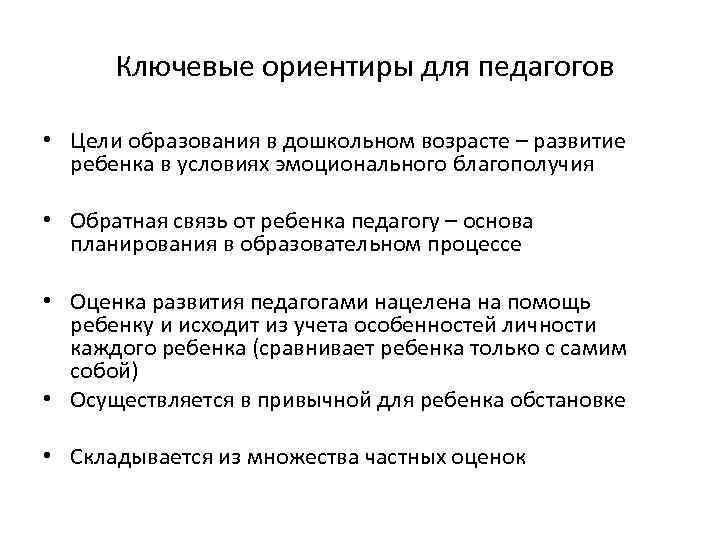 Ключевые ориентиры для педагогов

• Цели образования в дошкольном возрасте – развитие ребенка в условиях эмоционального благополучия

• Обратная связь от ребенка педагогу – основа планирования в образовательном процессе

• Оценка развития педагогами нацелена на помощь ребенку и исходит из учета особенностей личности каждого ребенка (сравнивает ребенка только с самим собой)

• Осуществляется в привычной для ребенка обстановке

• Складывается из множества частных оценок